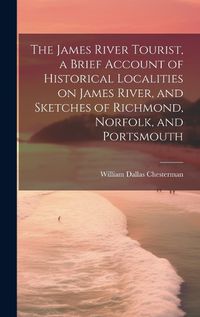 The James River Tourist, a Brief Account of Historical Localities on James River, and Sketches of Richmond, Norfolk, and Portsmouth

William Dallas Chesterman